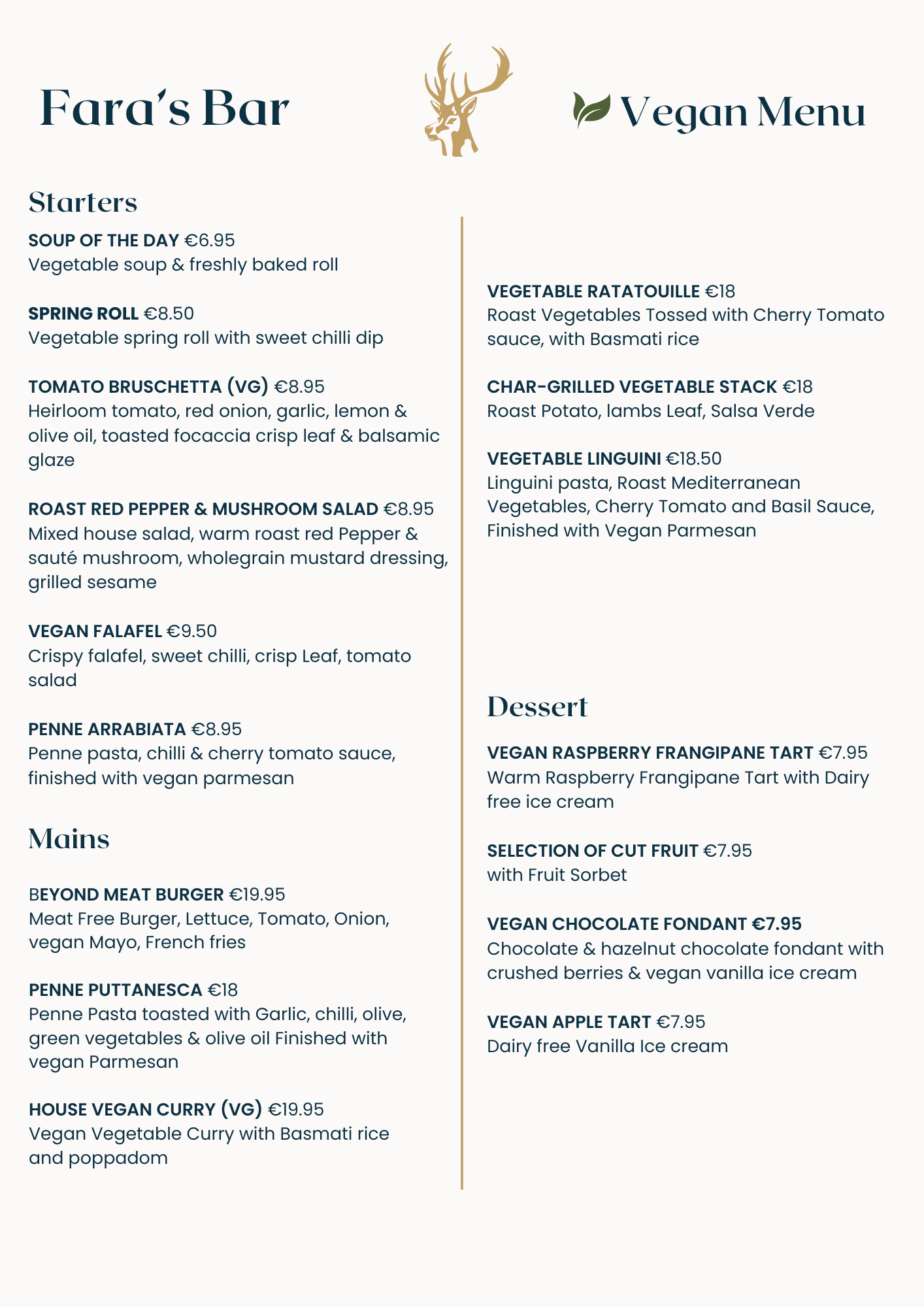 Fara's Bar

Vegan Menu

Starters

SOUP OF THE DAY €6.95
Vegetable soup & freshly baked roll

SPRING ROLL €8.50
Vegetable spring roll with sweet chilli dip

TOMATO BRUSCHETTA (VG) €8.95
Heirloom tomato, red onion, garlic, lemon & olive oil, toasted focaccia crisp leaf & balsamic glaze

ROAST RED PEPPER & MUSHROOM SALAD €8.95
Mixed house salad, warm roast red Pepper & sauté mushroom, wholegrain mustard dressing, grilled sesame

VEGAN FALAFEL €9.50
Crispy falafel, sweet chilli, crisp Leaf, tomato salad

PENNE ARRABIATA €8.95
Penne pasta, chilli & cherry tomato sauce, finished with vegan parmesan

Mains

BEYOND MEAT BURGER €19.95
Meat Free Burger, Lettuce, Tomato, Onion, vegan Mayo, French fries

PENNE PUTTANESCA €18
Penne Pasta toasted with Garlic, chilli, olive, green vegetables & olive oil Finished with vegan Parmesan

HOUSE VEGAN CURRY (VG) €19.95
Vegan Vegetable Curry with Basmati rice and poppadom

VEGETABLE RATATOUILLE €18
Roast Vegetables Tossed with Cherry Tomato sauce, with Basmati rice

CHAR-GRILLED VEGETABLE STACK €18
Roast Potato, lambs Leaf, Salsa Verde

VEGETABLE LINGUINI €18.50
Linguini pasta, Roast Mediterranean Vegetables, Cherry Tomato and Basil Sauce, Finished with Vegan Parmesan

Dessert

VEGAN RASPBERRY FRANGIPANE TART €7.95
Warm Raspberry Frangipane Tart with Dairy free ice cream

SELECTION OF CUT FRUIT €7.95
with Fruit Sorbet

VEGAN CHOCOLATE FONDANT €7.95
Chocolate & hazelnut chocolate fondant with crushed berries & vegan vanilla ice cream

VEGAN APPLE TART €7.95
Dairy free Vanilla Ice cream